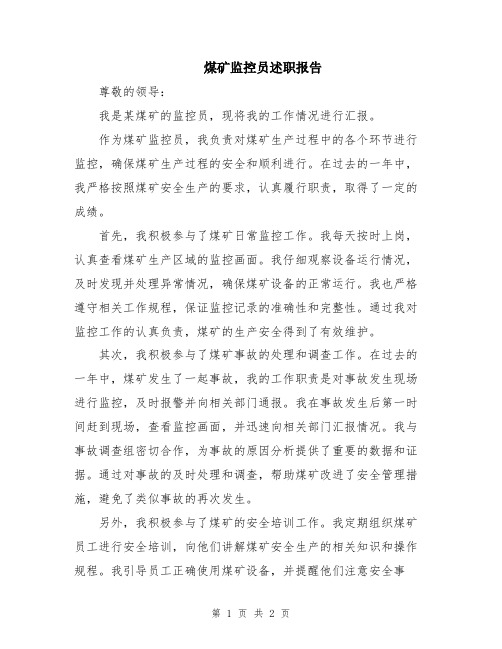 煤矿监控员述职报告

尊敬的领导：

我是某煤矿的监控员，现将我的工作情况进行汇报。

作为煤矿监控员，我负责对煤矿生产过程中的各个环节进行监控，确保煤矿生产过程的安全和顺利进行。在过去的一年中，我严格按照煤矿安全生产的要求，认真履行职责，取得了一定的成绩。

首先，我积极参与了煤矿日常监控工作。我每天按时上岗，认真查看煤矿生产区域的监控画面。我仔细观察设备运行情况，及时发现并处理异常情况，确保煤矿设备的正常运行。我也严格遵守相关工作规程，保证监控记录的准确性和完整性。通过我对监控工作的认真负责，煤矿的生产安全得到了有效维护。

其次，我积极参与了煤矿事故的处理和调查工作。在过去的一年中，煤矿发生了一起事故，我的工作职责是对事故发生现场进行监控，及时报警并向相关部门通报。我在事故发生后第一时间赶到现场，查看监控画面，并迅速向相关部门汇报情况。我与事故调查组密切合作，为事故的原因分析提供了重要的数据和证据。通过对事故的及时处理和调查，帮助煤矿改进了安全管理措施，避免了类似事故的再次发生。

另外，我积极参与了煤矿的安全培训工作。我定期组织煤矿员工进行安全培训，向他们讲解煤矿安全生产的相关知识和操作规程。我引导员工正确使用煤矿设备，并提醒他们注意安全事

第 1 页 共 2 页